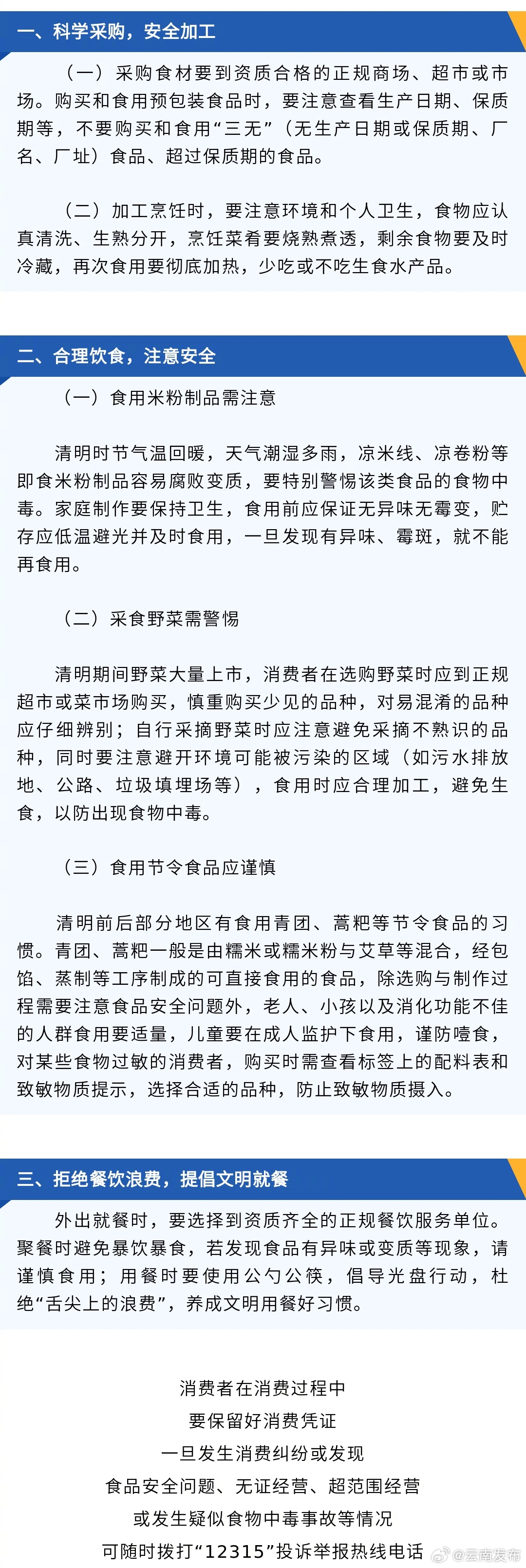 一、科学采购，安全加工

（一）采购食材要到资质合格的正规商场、超市或市场。购买和食用预包装食品时，要注意查看生产日期、保质期等，不要购买和食用“三无”（无生产日期或保质期、厂名、厂址）食品、超过保质期的食品。

（二）加工烹饪时，要注意环境和个人卫生，食物应认真清洗、生熟分开，烹饪菜肴要烧熟煮透，剩余食物要及时冷藏，再次食用要彻底加热，少吃或不吃生食水产品。

二、合理饮食，注意安全

（一）食用米粉制品需注意

清明时节气温回暖，天气潮湿多雨，凉米线、凉卷粉等即食米粉制品容易腐败变质，要特别警惕该类食品的食物中毒。家庭制作要保持卫生，食用前应保证无异味无霉变，贮存应低温避光并及时食用，一旦发现有异味、霉斑，就不能再食用。

（二）采食野菜需警惕

清明期间野菜大量上市，消费者在选购野菜时应到正规超市或菜市场购买，慎重购买少见的品种，对易混淆的品种应仔细辨别；自行采摘野菜时应注意避免采摘不熟识的品种，同时要注意避开环境可能被污染的区域（如污水排放地、公路、垃圾填埋场等），食用时应合理加工，避免生食，以防出现食物中毒。

（三）食用节令食品应谨慎

清明前后部分地区有食用青团、蒿粑等节令食品的习惯。青团、蒿粑一般是由糯米或糯米粉与艾草等混合，经包馅、蒸制等工序制成的可直接食用的食品，除选购与制作过程需要注意食品安全问题外，老人、小孩以及消化功能不佳的人群食用要适量，儿童要在成人监护下食用，谨防噎食，对某些食物过敏的消费者，购买时需查看标签上的配料表和致敏物质提示，选择合适的品种，防止致敏物质摄入。

三、拒绝餐饮浪费，提倡文明就餐

外出就餐时，要选择到资质齐全的正规餐饮服务单位。聚餐时避免暴饮暴食，若发现食品有异味或变质等现象，请谨慎食用；用餐时要使用公勺公筷，倡导光盘行动，杜绝“舌尖上的浪费”，养成文明用餐好习惯。

消费者在消费过程中
要保留好消费凭证
一旦发生消费纠纷或发现
食品安全问题、无证经营、超范围经营
或发生疑似食物中毒事故等情况
可随时拨打“12315”投诉举报热线电话

@云南发布